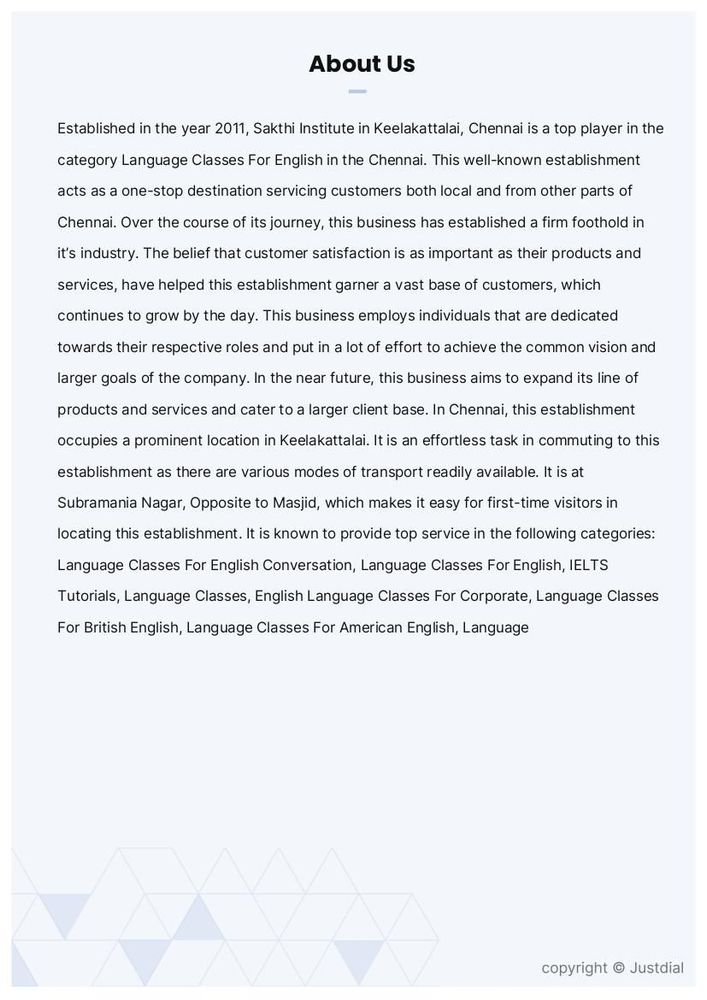 About Us

Established in the year 2011, Sakthi Institute in Keelakattalai, Chennai is a top player in the category Language Classes For English in the Chennai. This well-known establishment acts as a one-stop destination servicing customers both local and from other parts of Chennai. Over the course of its journey, this business has established a firm foothold in it's industry. The belief that customer satisfaction is as important as their products and services, have helped this establishment garner a vast base of customers, which continues to grow by the day. This business employs individuals that are dedicated towards their respective roles and put in a lot of effort to achieve the common vision and larger goals of the company. In the near future, this business aims to expand its line of products and services and cater to a larger client base. In Chennai, this establishment occupies a prominent location in Keelakattalai. It is an effortless task in commuting to this establishment as there are various modes of transport readily available. It is at Subramania Nagar, Opposite to Masjid, which makes it easy for first-time visitors in locating this establishment. It is known to provide top service in the following categories: Language Classes For English Conversation, Language Classes For English, IELTS Tutorials, Language Classes, English Language Classes For Corporate, Language Classes For British English, Language Classes For American English, Language

copyright © Justdial